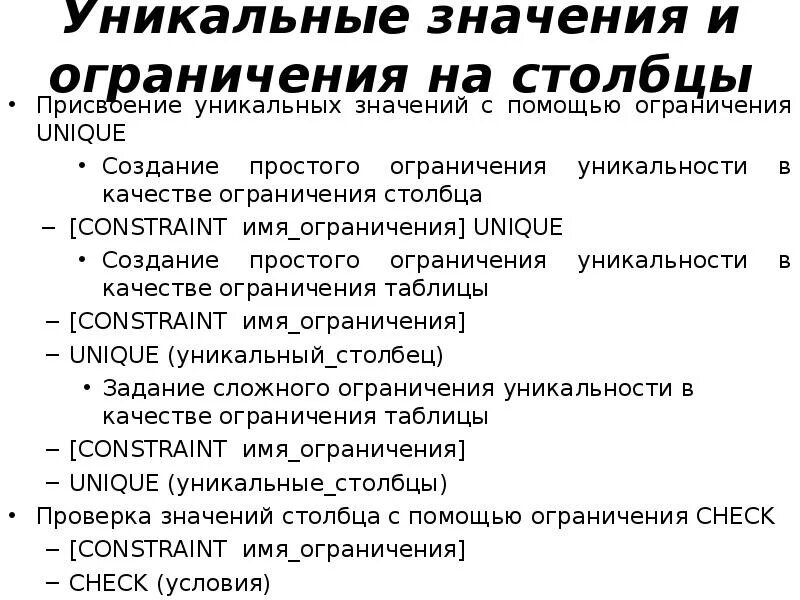 Уникальные значения и ограничения на столбцы

• Присвоение уникальных значений с помощью ограничения UNIQUE
• Создание простого ограничения уникальности в качестве ограничения столбца
– [CONSTRAINT имя_ограничения] UNIQUE
• Создание простого ограничения уникальности в качестве ограничения таблицы
– [CONSTRAINT имя_ограничения]
– UNIQUE (уникальный_столбец)
• Задание сложного ограничения уникальности в качестве ограничения таблицы
– [CONSTRAINT имя_ограничения]
– UNIQUE (уникальные_столбцы)
• Проверка значений столбца с помощью ограничения CHECK
– [CONSTRAINT имя_ограничения]
– CHECK (условия)